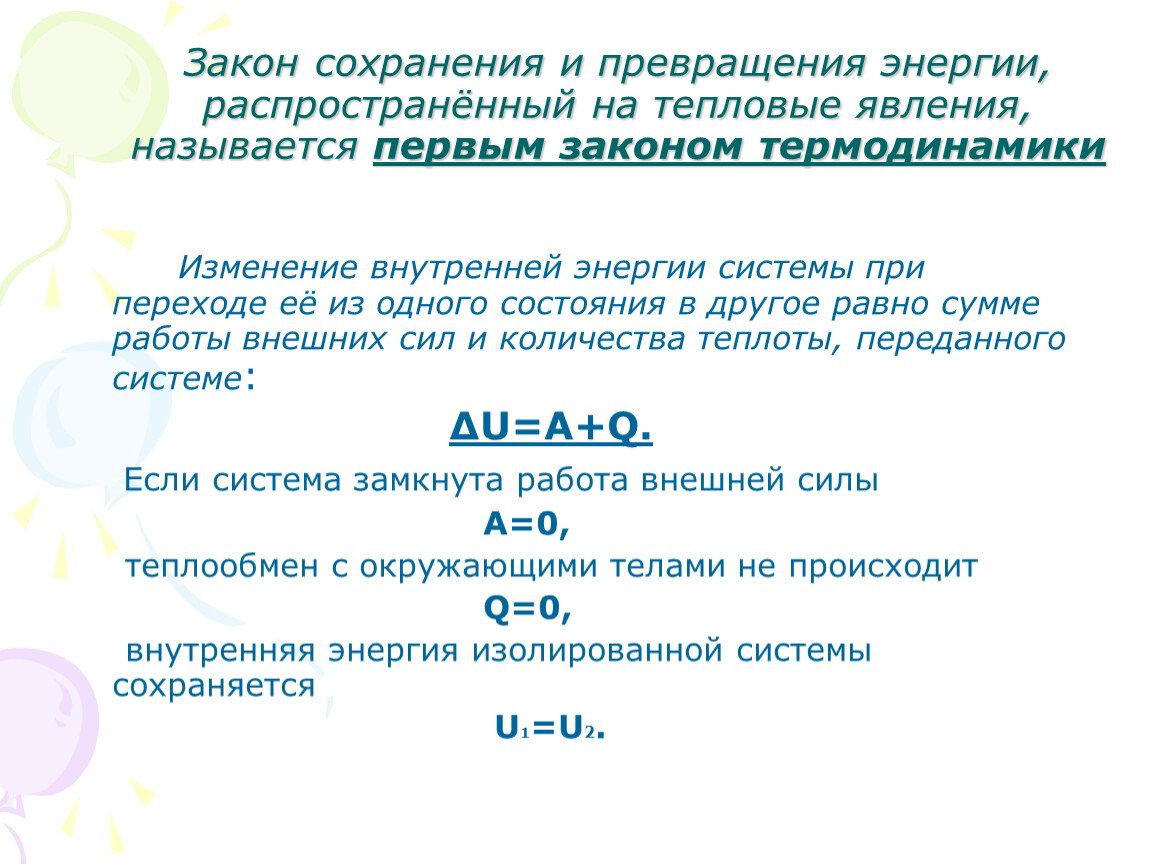 Закон сохранения и превращения энергии, распространённый на тепловые явления, называется первым законом термодинамики

Изменение внутренней энергии системы при переходе её из одного состояния в другое равно сумме работы внешних сил и количества теплоты, переданного системе:

$\Delta U=A+Q.$

Если система замкнута работа внешней силы

$A=0,$

теплообмен с окружающими телами не происходит

$Q=0,$

внутренняя энергия изолированной системы сохраняется

$U_1=U_2.$